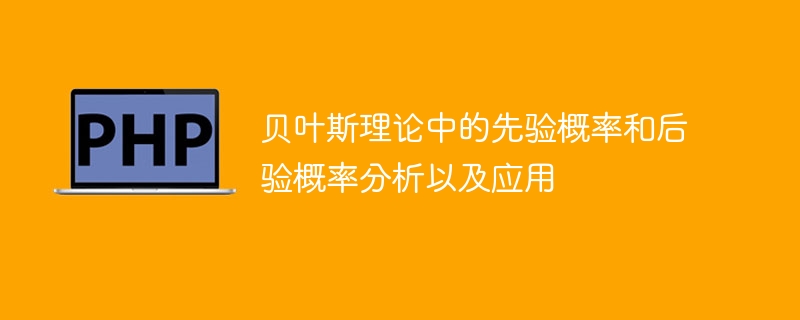 PHP

贝叶斯理论中的先验概率和后验概率分析以及应用